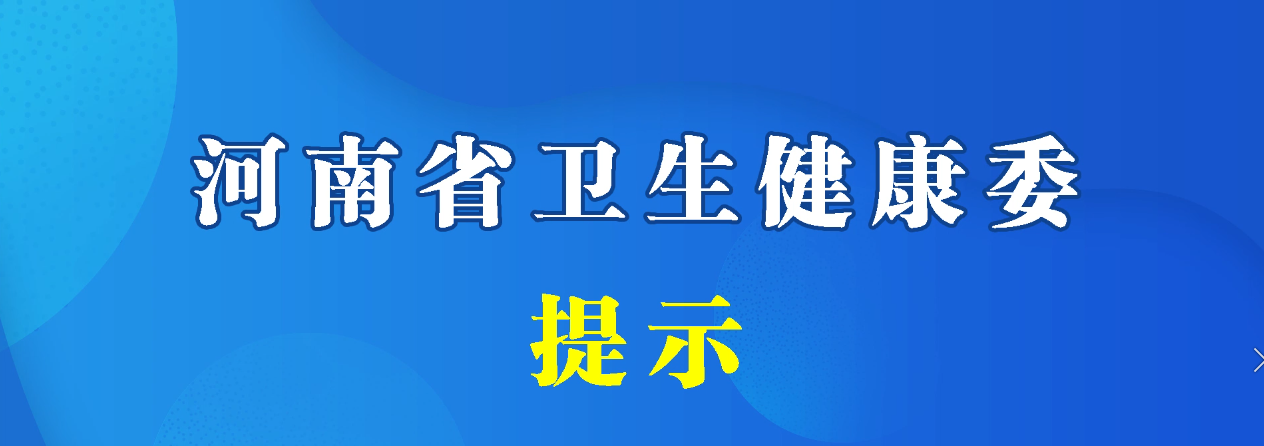 河南省卫生健康委

提示